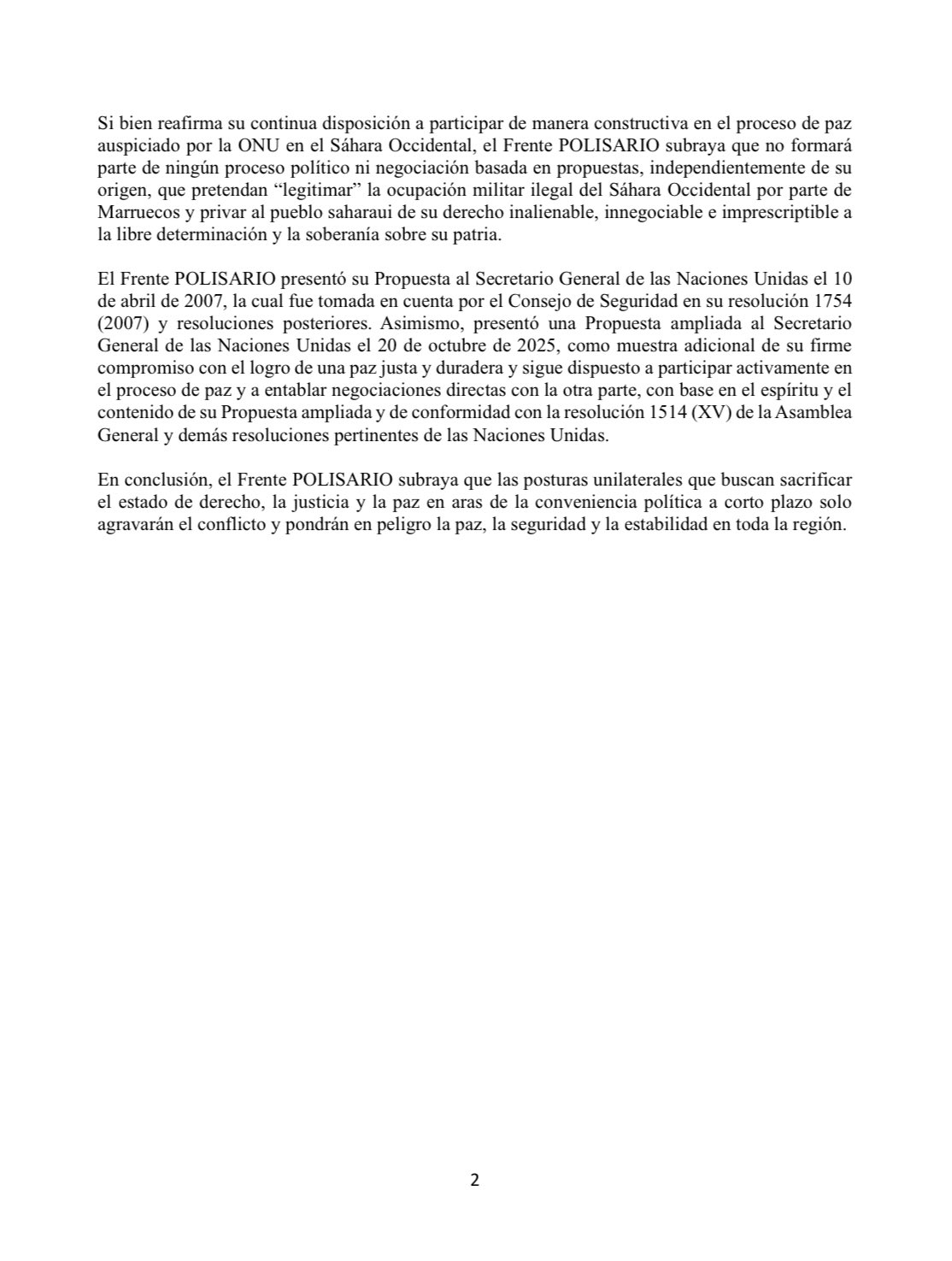 Si bien reafirma su continua disposición a participar de manera constructiva en el proceso de paz auspiciado por la ONU en el Sáhara Occidental, el Frente POLISARIO subraya que no formará parte de ningún proceso político ni negociación basada en propuestas, independientemente de su origen, que pretendan “legitimar” la ocupación militar ilegal del Sáhara Occidental por parte de Marruecos y privar al pueblo saharaui de su derecho inalienable, innegociable e imprescriptible a la libre determinación y la soberanía sobre su patria.

El Frente POLISARIO presentó su Propuesta al Secretario General de las Naciones Unidas el 10 de abril de 2007, la cual fue tomada en cuenta por el Consejo de Seguridad en su resolución 1754 (2007) y resoluciones posteriores. Asimismo, presentó una Propuesta ampliada al Secretario General de las Naciones Unidas el 20 de octubre de 2025, como muestra adicional de su firme compromiso con el logro de una paz justa y duradera y sigue dispuesto a participar activamente en el proceso de paz y a entablar negociaciones directas con la otra parte, con base en el espíritu y el contenido de su Propuesta ampliada y de conformidad con la resolución 1514 (XV) de la Asamblea General y demás resoluciones pertinentes de las Naciones Unidas.

En conclusión, el Frente POLISARIO subraya que las posturas unilaterales que buscan sacrificar el estado de derecho, la justicia y la paz en aras de la conveniencia política a corto plazo solo agravarán el conflicto y pondrán en peligro la paz, la seguridad y la estabilidad en toda la región.

2